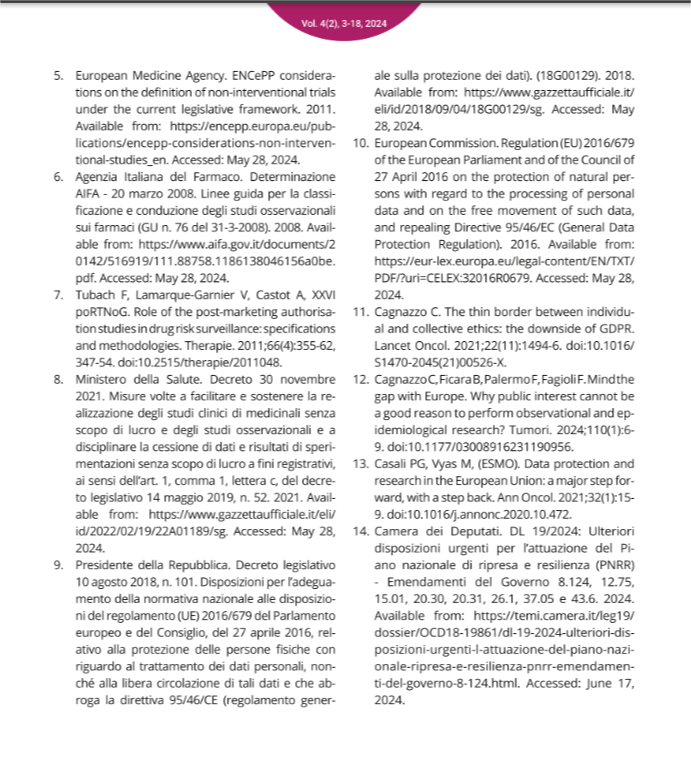 Vol. 4(2), 3-18, 2024

5. European Medicine Agency. ENCePP considerations on the definition of non-interventional trials under the current legislative framework. 2011. Available from: https://encepp.europa.eu/publications/encepp-considerations-non-interventional-studies_en. Accessed: May 28, 2024.

6. Agenzia Italiana del Farmaco. Determinazione AIFA - 20 marzo 2008. Linee guida per la classificazione e conduzione degli studi osservazionali sui farmaci (GU n. 76 del 31-3-2008). 2008. Available from: https://www.aifa.gov.it/documents/20142/516919/111.88758.1186138046156a0be.pdf. Accessed: May 28, 2024.

7. Tubach F, Lamarque-Garnier V, Castot A, XXVI poRTNoG. Role of the post-marketing authorisation studies in drug risk surveillance: specifications and methodologies. Therapie. 2011;66(4):355-62, 347-54. doi:10.2515/therapie/2011048.

8. Ministero della Salute. Decreto 30 novembre 2021. Misure volte a facilitare e sostenere la realizzazione degli studi clinici di medicinali senza scopo di lucro e degli studi osservazionali e a disciplinare la cessione di dati e risultati di sperimentazioni senza scopo di lucro a fini registrativi, ai sensi dell'art. 1, comma 1, lettera c, del decreto legislativo 14 maggio 2019, n. 52. 2021. Available from: https://www.gazzettaufficiale.it/eli/id/2022/02/19/22A01189/sg. Accessed: May 28, 2024.

9. Presidente della Repubblica. Decreto legislativo 10 agosto 2018, n. 101. Disposizioni per l'adeguamento della normativa nazionale alle disposizioni del regolamento (UE) 2016/679 del Parlamento europeo e del Consiglio, del 27 aprile 2016, relativo alla protezione delle persone fisiche con riguardo al trattamento dei dati personali, nonché alla libera circolazione di tali dati e che abroga la direttiva 95/46/CE (regolamento generale sulla protezione dei dati). (18G00129). 2018. Available from: https://www.gazzettaufficiale.it/eli/id/2018/09/04/18G00129/sg. Accessed: May 28, 2024.

10. European Commission. Regulation (EU) 2016/679 of the European Parliament and of the Council of 27 April 2016 on the protection of natural persons with regard to the processing of personal data and on the free movement of such data, and repealing Directive 95/46/EC (General Data Protection Regulation). 2016. Available from: https://eur-lex.europa.eu/legal-content/EN/TXT/PDF/?uri=CELEX:32016R0679. Accessed: May 28, 2024.

11. Cagnazzo C. The thin border between individual and collective ethics: the downside of GDPR. Lancet Oncol. 2021;22(11):1494-6. doi:10.1016/S1470-2045(21)00526-X.

12. Cagnazzo C, Ficara B, Palermo F, Fagioli F. Mind the gap with Europe. Why public interest cannot be a good reason to perform observational and epidemiological research? Tumori. 2024;110(1):6-9. doi:10.1177/03008916231190956.

13. Casali PG, Vyas M, (ESMO). Data protection and research in the European Union: a major step forward, with a step back. Ann Oncol. 2021;32(1):15-9. doi:10.1016/j.annonc.2020.10.472.

14. Camera dei Deputati. DL 19/2024: Ulteriori disposizioni urgenti per l'attuazione del Piano nazionale di ripresa e resilienza (PNRR) - Emendamenti del Governo 8.124, 12.75, 15.01, 20.30, 20.31, 26.1, 37.05 e 43.6. 2024. Available from: https://temi.camera.it/leg19/dossier/OCD18-19861/dl-19-2024-ulteriori-disposizioni-urgenti-l-attuazione-del-piano-nazionale-ripresa-e-resilienza-pnrr-emendamenti-del-governo-8-124.html. Accessed: June 17, 2024.